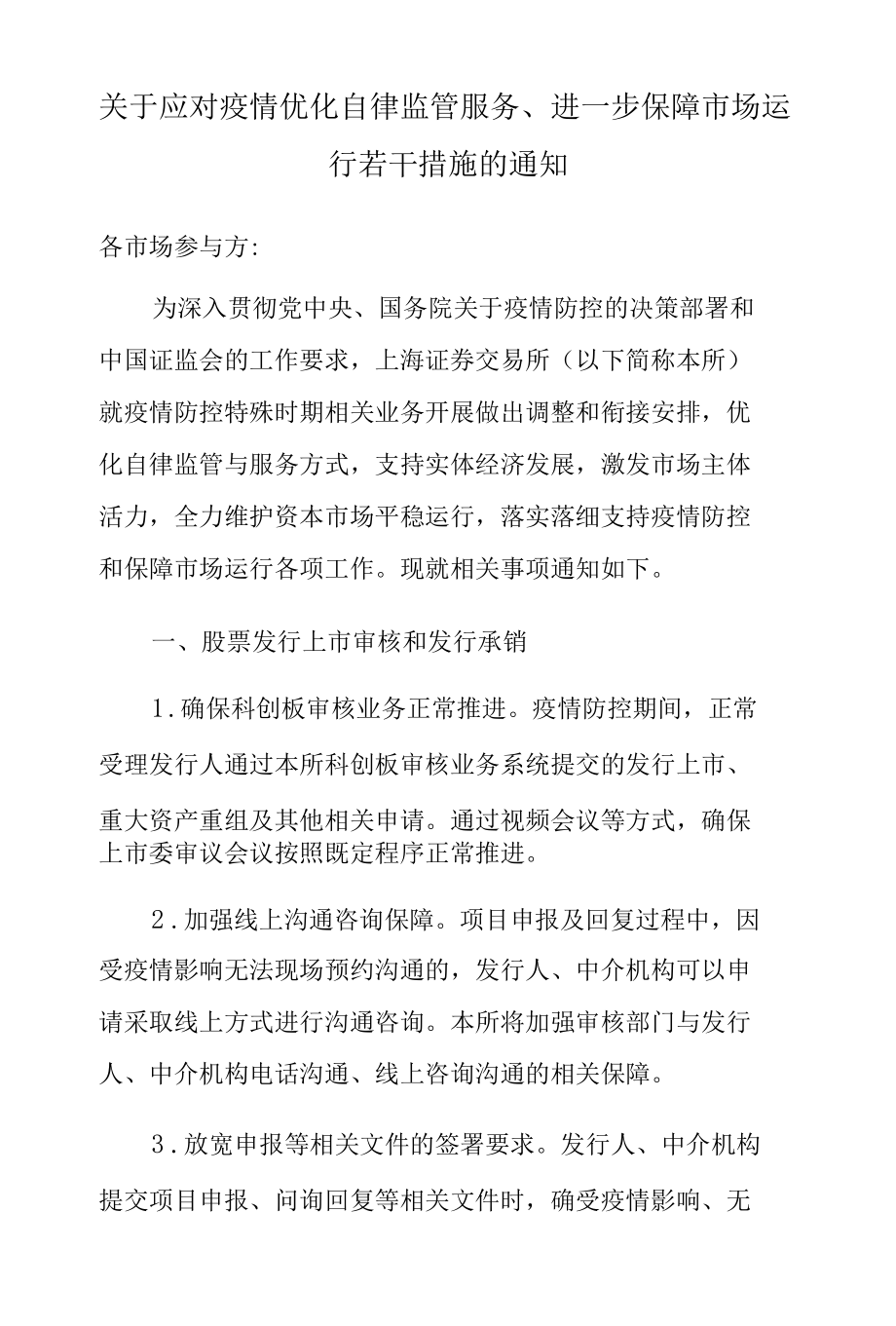 关于应对疫情优化自律监管服务、进一步保障市场运行若干措施的通知

各市场参与方:

为深入贯彻党中央、国务院关于疫情防控的决策部署和中国证监会的工作要求，上海证券交易所（以下简称本所）就疫情防控特殊时期相关业务开展做出调整和衔接安排，优化自律监管与服务方式，支持实体经济发展，激发市场主体活力，全力维护资本市场平稳运行，落实落细支持疫情防控和保障市场运行各项工作。现就相关事项通知如下。

一、股票发行上市审核和发行承销

1.确保科创板审核业务正常推进。疫情防控期间，正常受理发行人通过本所科创板审核业务系统提交的发行上市、重大资产重组及其他相关申请。通过视频会议等方式，确保上市委审议会议按照既定程序正常推进。

2.加强线上沟通咨询保障。项目申报及回复过程中，因受疫情影响无法现场预约沟通的，发行人、中介机构可以申请采取线上方式进行沟通咨询。本所将加强审核部门与发行人、中介机构电话沟通、线上咨询沟通的相关保障。

3.放宽申报等相关文件的签署要求。发行人、中介机构提交项目申报、问询回复等相关文件时，确受疫情影响、无